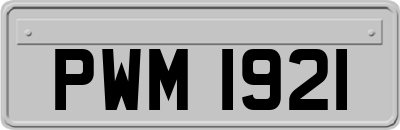 PWM 1921